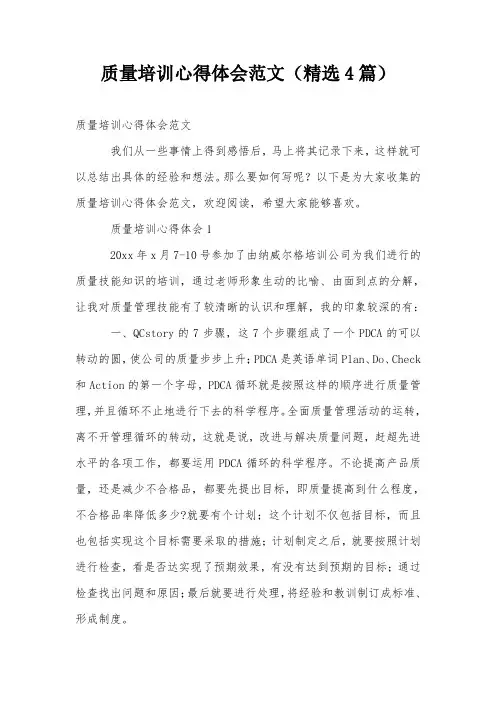 质量培训心得体会范文（精选4篇）

质量培训心得体会范文

我们从一些事情上得到感悟后，马上将其记录下来，这样就可以总结出具体的经验和想法。那么要如何写呢？以下是为大家收集的质量培训心得体会范文，欢迎阅读，希望大家能够喜欢。

质量培训心得体会1

20xx年x月7-10号参加了由纳威尔格培训公司为我们进行的质量技能知识的培训，通过老师形象生动的比喻、由面到点的分解，让我对质量管理技能有了较清晰的认识和理解，我的印象较深的有：

一、QCstory的7步骤，这7个步骤组成了一个PDCA的可以转动的圆，使公司的质量步步上升；PDCA是英语单词Plan、Do、Check和Action的第一个字母，PDCA循环就是按照这样的顺序进行质量管理，并且循环不止地进行下去的科学程序。全面质量管理活动的运转，离不开管理循环的转动，这就是说，改进与解决质量问题，赶超先进水平的各项工作，都要运用PDCA循环的科学程序。不论提高产品质量，还是减少不合格品，都要先提出目标，即质量提高到什么程度，不合格品率降低多少?就要有个计划；这个计划不仅包括目标，而且也包括实现这个目标需要采取的措施；计划制定之后，就要按照计划进行检查，看是否达实现了预期效果，有没有达到预期的目标；通过检查找出问题和原因；最后就要进行处理，将经验和教训制订成标准、形成制度。